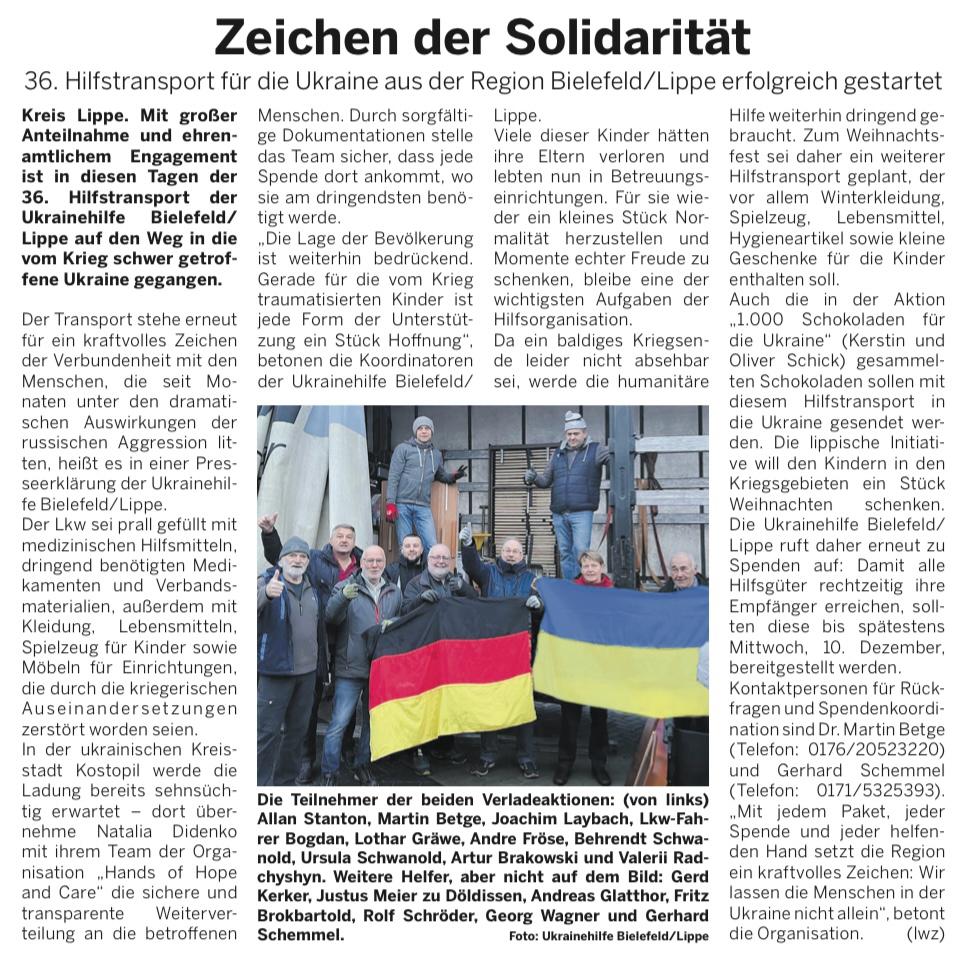 Zeichen der Solidarität

36. Hilfstransport für die Ukraine aus der Region Bielefeld/Lippe erfolgreich gestartet

Kreis Lippe. Mit großer Anteilnahme und ehrenamtlichem Engagement ist in diesen Tagen der 36. Hilfstransport der Ukrainehilfe Bielefeld/Lippe auf den Weg in die vom Krieg schwer getroffene Ukraine gegangen.

Der Transport stehe erneut für ein kraftvolles Zeichen der Verbundenheit mit den Menschen, die seit Monaten unter den dramatischen Auswirkungen der russischen Aggression litten, heißt es in einer Presseerklärung der Ukrainehilfe Bielefeld/Lippe.
Der Lkw sei prall gefüllt mit medizinischen Hilfsmitteln, dringend benötigten Medikamenten und Verbandsmaterialien, außerdem mit Kleidung, Lebensmitteln, Spielzeug für Kinder sowie Möbeln für Einrichtungen, die durch die kriegerischen Auseinandersetzungen zerstört worden seien.
In der ukrainischen Kreisstadt Kostopil werde die Ladung bereits sehnsüchtig erwartet – dort übernehme Natalia Didenko mit ihrem Team der Organisation „Hands of Hope and Care" die sichere und transparente Weiterverteilung an die betroffenen Menschen. Durch sorgfältige Dokumentationen stelle das Team sicher, dass jede Spende dort ankommt, wo sie am dringendsten benötigt werde.
„Die Lage der Bevölkerung ist weiterhin bedrückend. Gerade für die vom Krieg traumatisierten Kinder ist jede Form der Unterstützung ein Stück Hoffnung", betonen die Koordinatoren der Ukrainehilfe Bielefeld/Lippe.
Viele dieser Kinder hätten ihre Eltern verloren und lebten nun in Betreuungseinrichtungen. Für sie wieder ein kleines Stück Normalität herzustellen und Momente echter Freude zu schenken, bleibe eine der wichtigsten Aufgaben der Hilfsorganisation.
Da ein baldiges Kriegsende leider nicht absehbar sei, werde die humanitäre Hilfe weiterhin dringend gebraucht. Zum Weihnachtsfest sei daher ein weiterer Hilfstransport geplant, der vor allem Winterkleidung, Spielzeug, Lebensmittel, Hygieneartikel sowie kleine Geschenke für die Kinder enthalten soll.
Auch die in der Aktion „1.000 Schokoladen für die Ukraine" (Kerstin und Oliver Schick) gesammelten Schokoladen sollen mit diesem Hilfstransport in die Ukraine gesendet werden. Die lippische Initiative will den Kindern in den Kriegsgebieten ein Stück Weihnachten schenken.
Die Ukrainehilfe Bielefeld/Lippe ruft daher erneut zu Spenden auf: Damit alle Hilfsgüter rechtzeitig ihre Empfänger erreichen, sollten diese bis spätestens Mittwoch, 10. Dezember, bereitgestellt werden.
Kontaktpersonen für Rückfragen und Spendenkoordination sind Dr. Martin Betge (Telefon: 0176/20523220) und Gerhard Schemmel (Telefon: 0171/5325393).
„Mit jedem Paket, jeder Spende und jeder helfenden Hand setzt die Region ein kraftvolles Zeichen: Wir lassen die Menschen in der Ukraine nicht allein", betont die Organisation. (lwz)

Die Teilnehmer der beiden Verladeaktionen: (von links) Allan Stanton, Martin Betge, Joachim Laybach, Lkw-Fahrer Bogdan, Lothar Gräwe, Andre Fröse, Behrendt Schwanold, Ursula Schwanold, Artur Brakowski und Valerii Radchyshyn. Weitere Helfer, aber nicht auf dem Bild: Gerd Kerker, Justus Meier zu Döldissen, Andreas Glatthor, Fritz Brokbartold, Rolf Schröder, Georg Wagner und Gerhard Schemmel.
Foto: Ukrainehilfe Bielefeld/Lippe